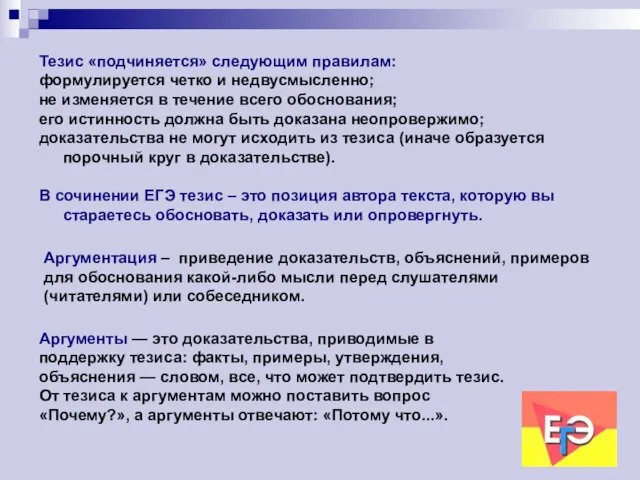 Тезис «подчиняется» следующим правилам:
формулируется четко и недвусмысленно;
не изменяется в течение всего обоснования;
его истинность должна быть доказана неопровержимо;
доказательства не могут исходить из тезиса (иначе образуется порочный круг в доказательстве).

В сочинении ЕГЭ тезис – это позиция автора текста, которую вы стараетесь обосновать, доказать или опровергнуть.

Аргументация – приведение доказательств, объяснений, примеров для обоснования какой-либо мысли перед слушателями (читателями) или собеседником.

Аргументы — это доказательства, приводимые в поддержку тезиса: факты, примеры, утверждения, объяснения — словом, все, что может подтвердить тезис. От тезиса к аргументам можно поставить вопрос «Почему?», а аргументы отвечают: «Потому что...».

ЕГЭ